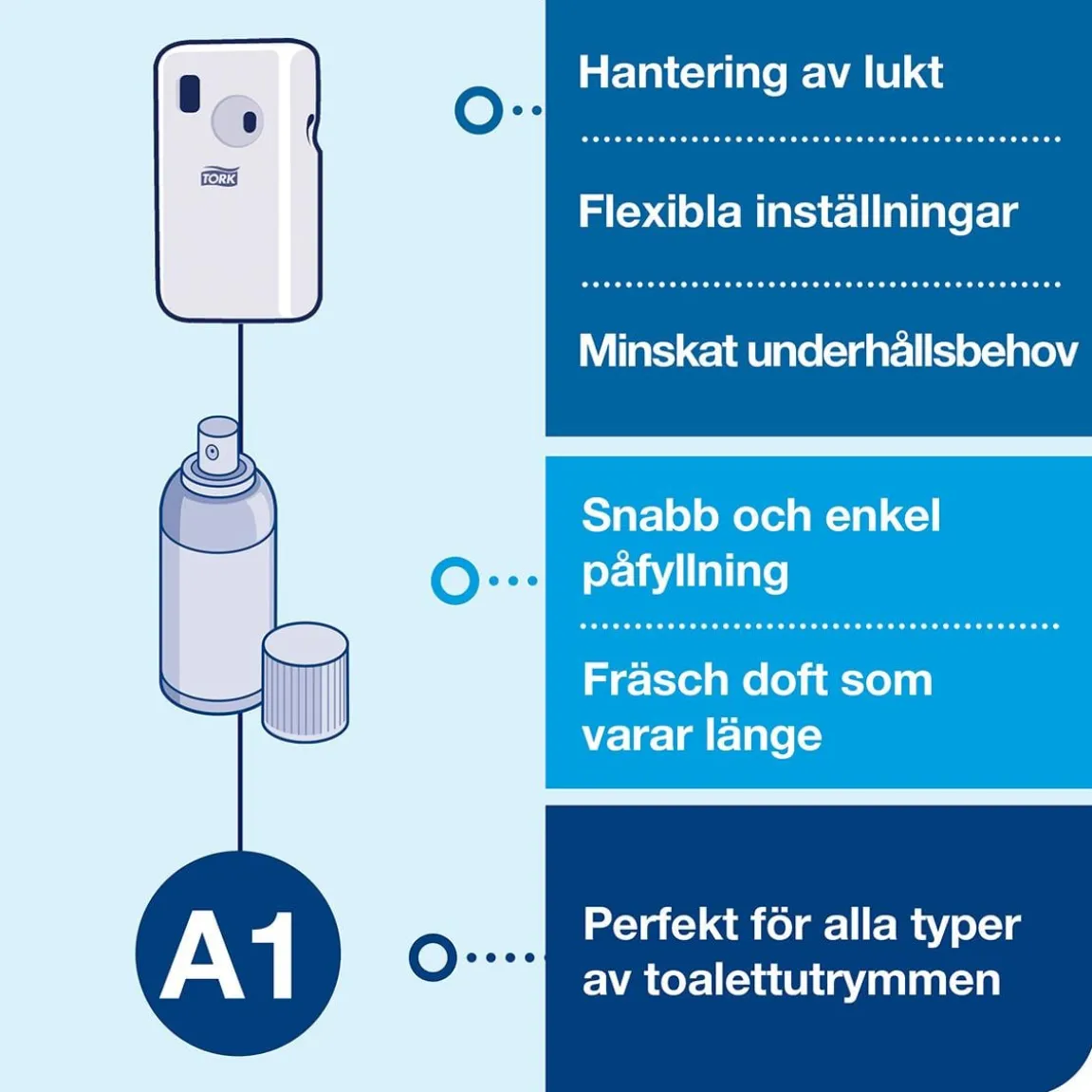 TORK

Hantering av lukt

Flexibla inställningar

Minskat underhållsbehov

Snabb och enkel påfyllning

Fräsch doft som varar länge

A1

Perfekt för alla typer av toalettutrymmen